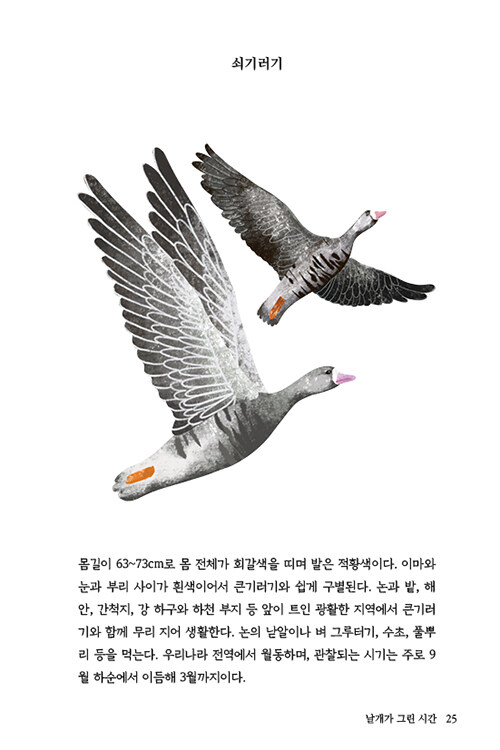 쇠기러기

몸길이 63~73cm로 몸 전체가 회갈색을 띠며 발은 적황색이다. 이마와 눈과 부리 사이가 흰색이어서 큰기러기와 쉽게 구별된다. 논과 밭, 해안, 간척지, 강 하구와 하천 부지 등 앞이 트인 광활한 지역에서 큰기러기와 함께 무리 지어 생활한다. 논의 낟알이나 벼 그루터기, 수초, 풀뿌리 등을 먹는다. 우리나라 전역에서 월동하며, 관찰되는 시기는 주로 9월 하순에서 이듬해 3월까지이다.

날개가 그린 시간 25